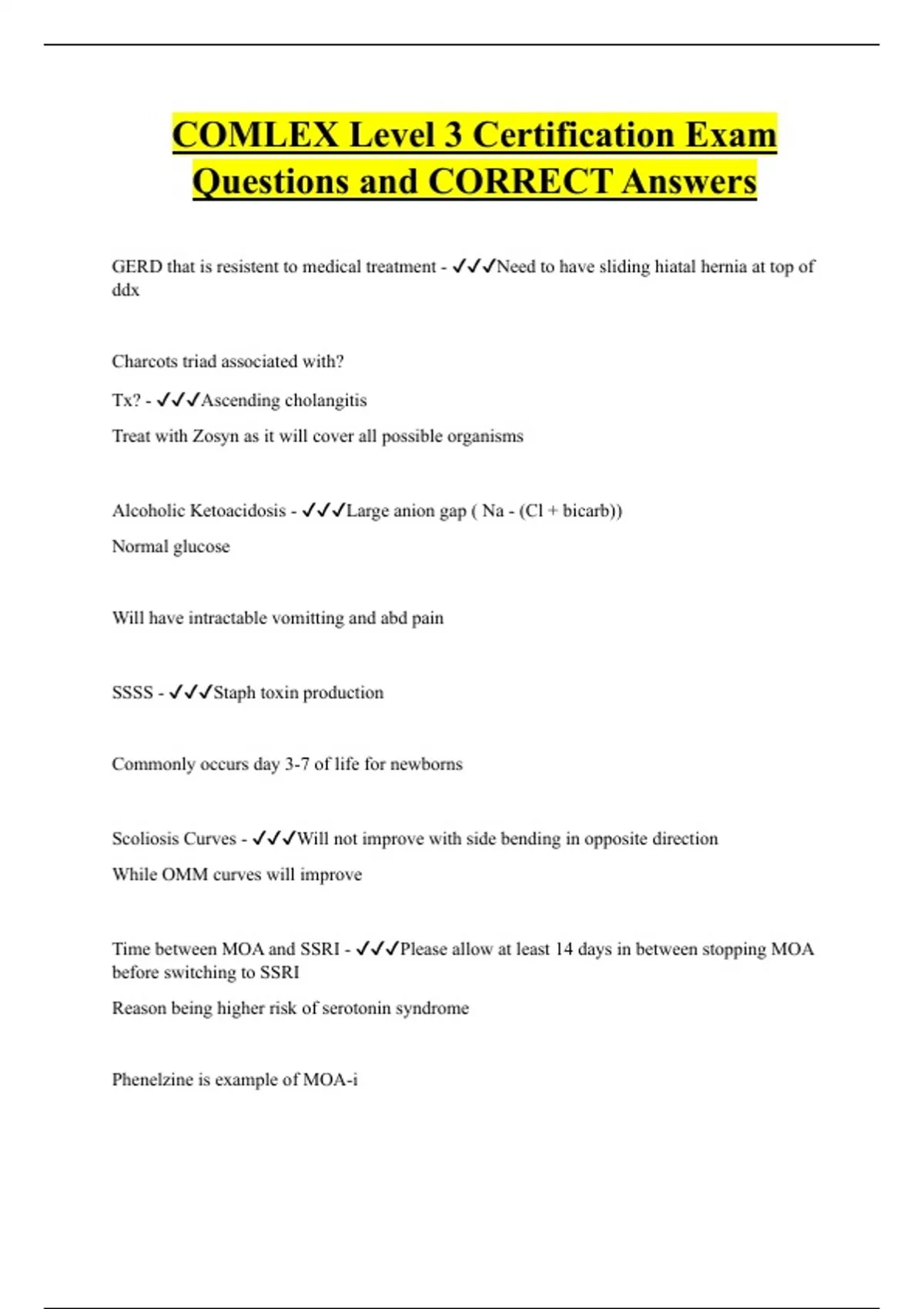 COMLEX Level 3 Certification Exam Questions and CORRECT Answers

GERD that is resistent to medical treatment - ✓✓✓Need to have sliding hiatal hernia at top of ddx

Charcots triad associated with?

Tx? - ✓✓✓Ascending cholangitis

Treat with Zosyn as it will cover all possible organisms

Alcoholic Ketoacidosis - ✓✓✓Large anion gap ( Na - (Cl + bicarb))

Normal glucose

Will have intractable vomitting and abd pain

SSSS - ✓✓✓Staph toxin production

Commonly occurs day 3-7 of life for newborns

Scoliosis Curves - ✓✓✓Will not improve with side bending in opposite direction

While OMM curves will improve

Time between MOA and SSRI - ✓✓✓Please allow at least 14 days in between stopping MOA before switching to SSRI

Reason being higher risk of serotonin syndrome

Phenelzine is example of MOA-i